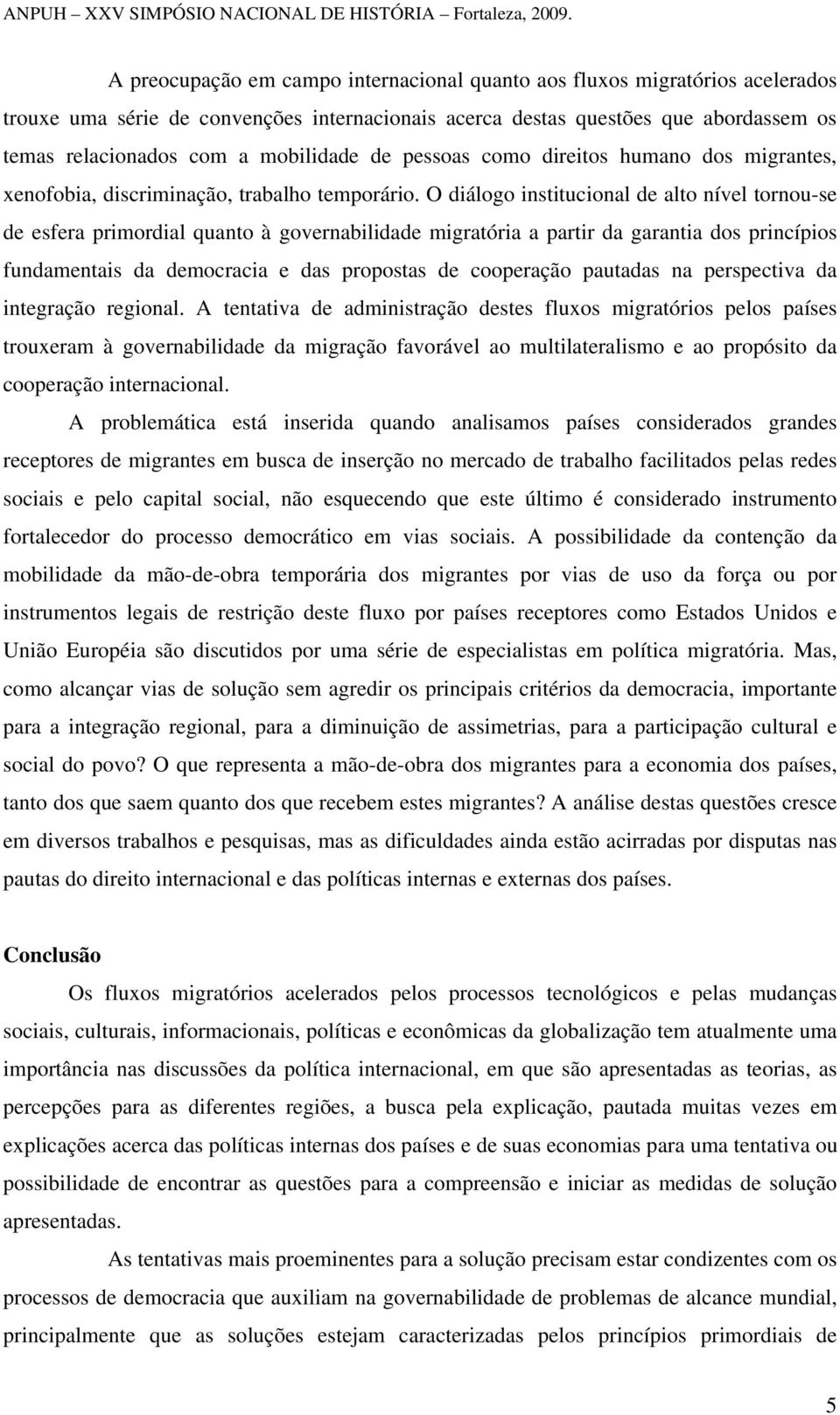 ANPUH – XXV SIMPÓSIO NACIONAL DE HISTÓRIA – Fortaleza, 2009.

A preocupação em campo internacional quanto aos fluxos migratórios acelerados trouxe uma série de convenções internacionais acerca destas questões que abordassem os temas relacionados com a mobilidade de pessoas como direitos humano dos migrantes, xenofobia, discriminação, trabalho temporário. O diálogo institucional de alto nível tornou-se de esfera primordial quanto à governabilidade migratória a partir da garantia dos princípios fundamentais da democracia e das propostas de cooperação pautadas na perspectiva da integração regional. A tentativa de administração destes fluxos migratórios pelos países trouxeram à governabilidade da migração favorável ao multilateralismo e ao propósito da cooperação internacional.

A problemática está inserida quando analisamos países considerados grandes receptores de migrantes em busca de inserção no mercado de trabalho facilitados pelas redes sociais e pelo capital social, não esquecendo que este último é considerado instrumento fortalecedor do processo democrático em vias sociais. A possibilidade da contenção da mobilidade da mão-de-obra temporária dos migrantes por vias de uso da força ou por instrumentos legais de restrição deste fluxo por países receptores como Estados Unidos e União Européia são discutidos por uma série de especialistas em política migratória. Mas, como alcançar vias de solução sem agredir os principais critérios da democracia, importante para a integração regional, para a diminuição de assimetrias, para a participação cultural e social do povo? O que representa a mão-de-obra dos migrantes para a economia dos países, tanto dos que saem quanto dos que recebem estes migrantes? A análise destas questões cresce em diversos trabalhos e pesquisas, mas as dificuldades ainda estão acirradas por disputas nas pautas do direito internacional e das políticas internas e externas dos países.

Conclusão

Os fluxos migratórios acelerados pelos processos tecnológicos e pelas mudanças sociais, culturais, informacionais, políticas e econômicas da globalização tem atualmente uma importância nas discussões da política internacional, em que são apresentadas as teorias, as percepções para as diferentes regiões, a busca pela explicação, pautada muitas vezes em explicações acerca das políticas internas dos países e de suas economias para uma tentativa ou possibilidade de encontrar as questões para a compreensão e iniciar as medidas de solução apresentadas.

As tentativas mais proeminentes para a solução precisam estar condizentes com os processos de democracia que auxiliam na governabilidade de problemas de alcance mundial, principalmente que as soluções estejam caracterizadas pelos princípios primordiais de

5